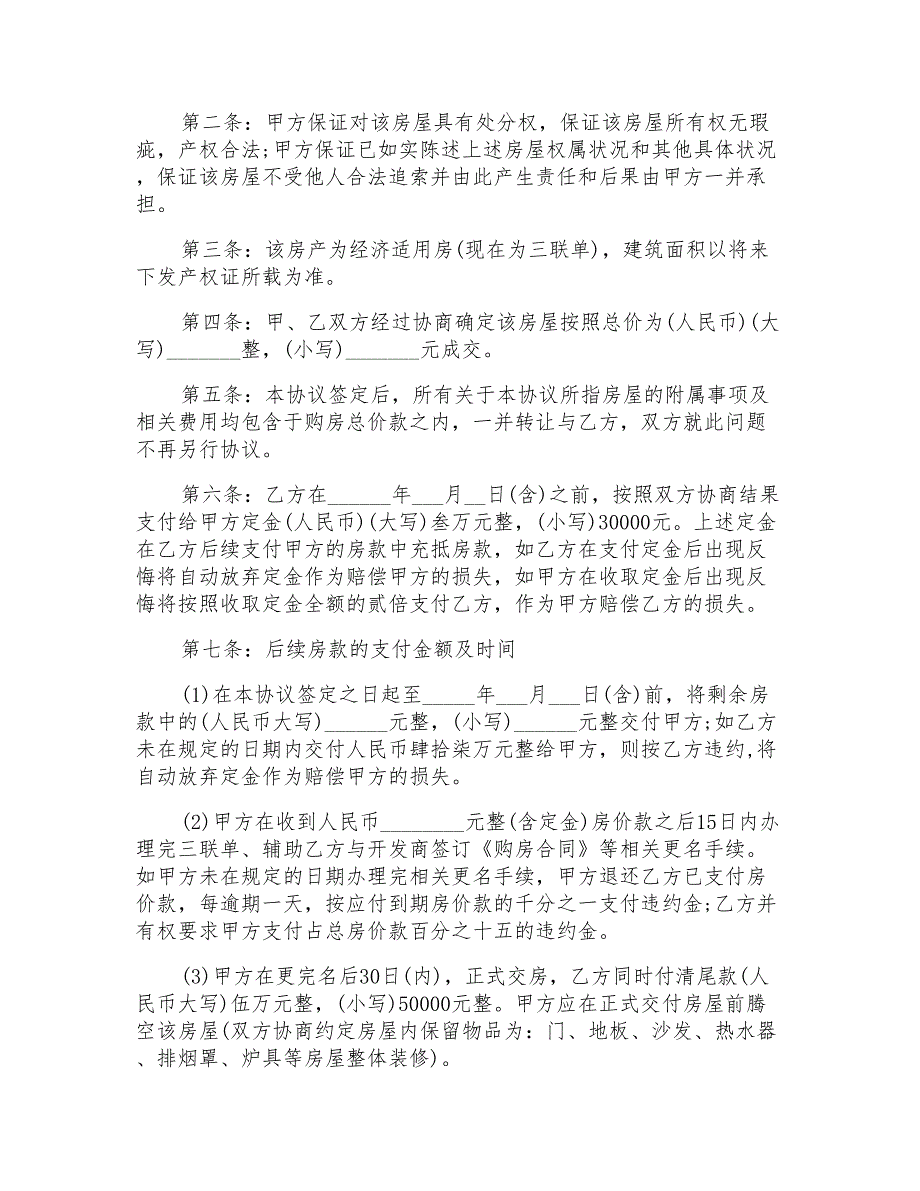 第二条：甲方保证对该房屋具有处分权，保证该房屋所有权无瑕疵，产权合法;甲方保证已如实陈述上述房屋权属状况和其他具体状况，保证该房屋不受他人合法追索并由此产生责任和后果由甲方一并承担。

第三条：该房产为经济适用房(现在为三联单)，建筑面积以将来下发产权证所载为准。

第四条：甲、乙双方经过协商确定该房屋按照总价为(人民币)(大写)_______整，(小写)_______元成交。

第五条：本协议签定后，所有关于本协议所指房屋的附属事项及相关费用均包含于购房总价款之内，一并转让与乙方，双方就此问题不再另行协议。

第六条：乙方在______年___月__日(含)之前，按照双方协商结果支付给甲方定金(人民币)(大写)叁万元整，(小写)30000元。上述定金在乙方后续支付甲方的房款中充抵房款，如乙方在支付定金后出现反悔将自动放弃定金作为赔偿甲方的损失，如甲方在收取定金后出现反悔将按照收取定金全额的贰倍支付乙方，作为甲方赔偿乙方的损失。

第七条：后续房款的支付金额及时间

(1)在本协议签定之日起至_____年___月___日(含)前，将剩余房款中的(人民币大写)______元整，(小写)______元整交付甲方;如乙方未在规定的日期内交付人民币肆拾柒万元整给甲方，则按乙方违约,将自动放弃定金作为赔偿甲方的损失。

(2)甲方在收到人民币________元整(含定金)房价款之后15日内办理完三联单、辅助乙方与开发商签订《购房合同》等相关更名手续。如甲方未在规定的日期办理完相关更名手续，甲方退还乙方已支付房价款，每逾期一天，按应付到期房价款的千分之一支付违约金;乙方并有权要求甲方支付占总房价款百分之十五的违约金。

(3)甲方在更完名后30日(内)，正式交房，乙方同时付清尾款(人民币大写)伍万元整，(小写)50000元整。甲方应在正式交付房屋前腾空该房屋(双方协商约定房屋内保留物品为：门、地板、沙发、热水器、排烟罩、炉具等房屋整体装修)。